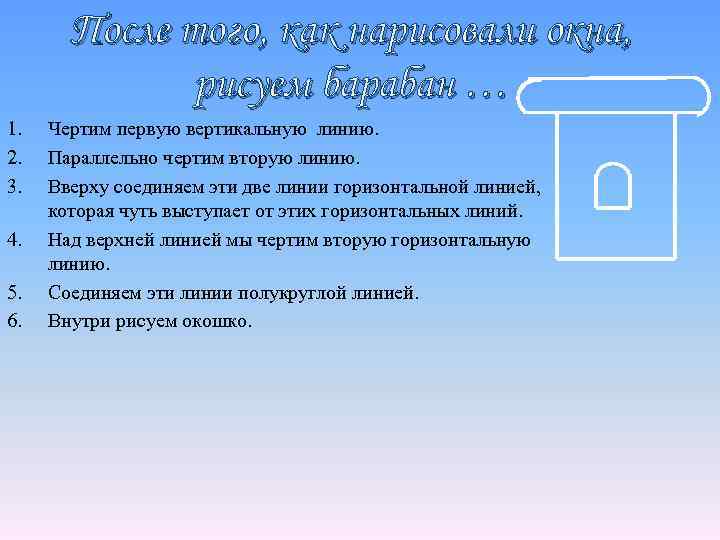 После того, как нарисовали окна, рисуем барабан …

1. Чертим первую вертикальную линию.
2. Параллельно чертим вторую линию.
3. Вверху соединяем эти две линии горизонтальной линией, которая чуть выступает от этих горизонтальных линий.
4. Над верхней линией мы чертим вторую горизонтальную линию.
5. Соединяем эти линии полукруглой линией.
6. Внутри рисуем окошко.